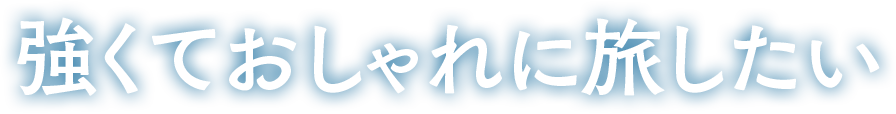 強くておしゃれに旅したい